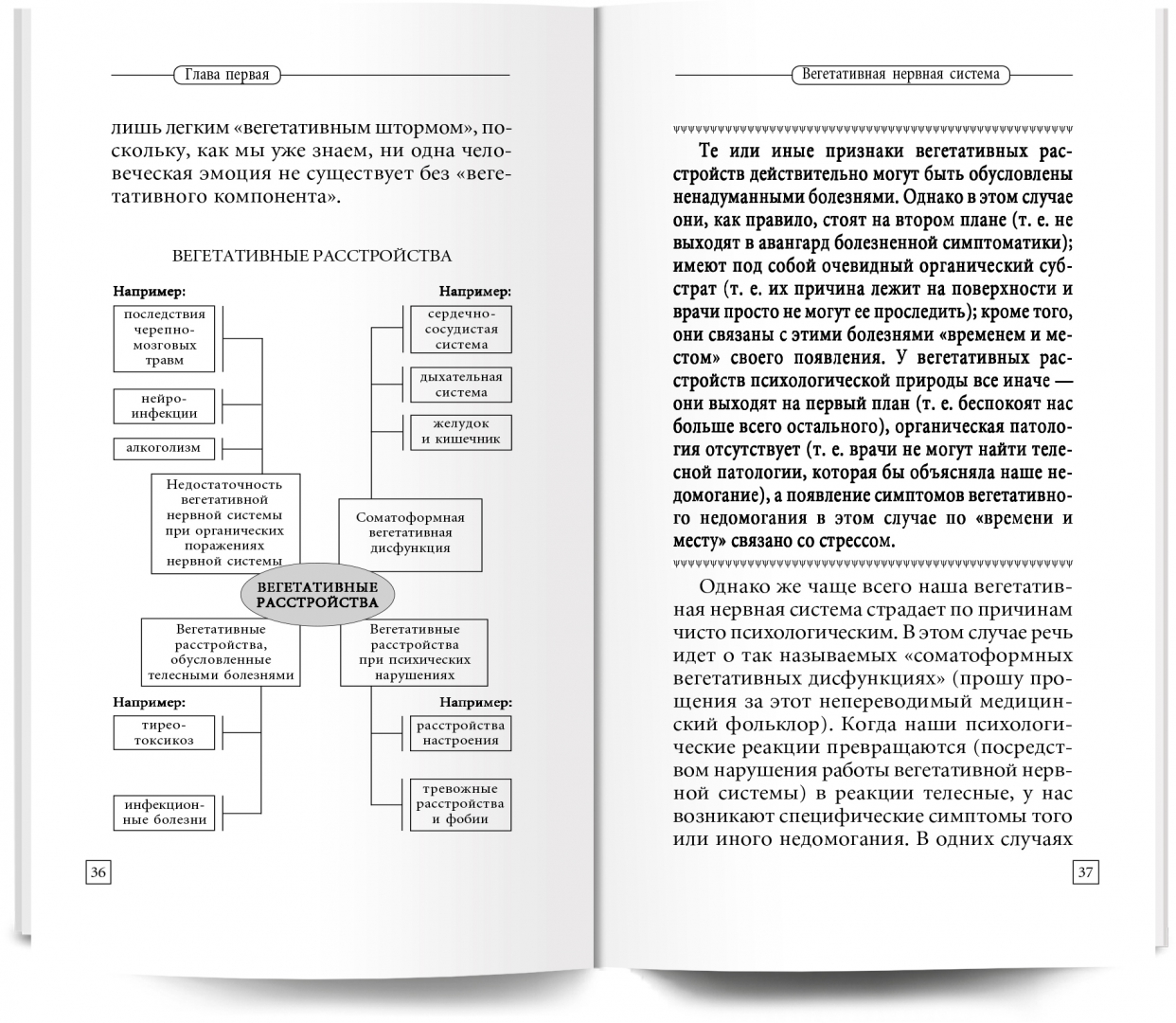 Глава первая

лишь легким «вегетативным штормом», поскольку, как мы уже знаем, ни одна человеческая эмоция не существует без «вегетативного компонента».

ВЕГЕТАТИВНЫЕ РАССТРОЙСТВА

Например:

последствия черепно-мозговых травм

нейро-инфекции

алкоголизм

Недостаточность вегетативной нервной системы при органических поражениях нервной системы

Например:

сердечно-сосудистая система

дыхательная система

желудок и кишечник

Соматоформная вегетативная дисфункция

ВЕГЕТАТИВНЫЕ РАССТРОЙСТВА

Вегетативные расстройства, обусловленные телесными болезнями

Например:

тирео-токсикоз

инфекционные болезни

Вегетативные расстройства при психических нарушениях

Например:

расстройства настроения

тревожные расстройства и фобии

36

Вегетативная нервная система

Те или иные признаки вегетативных расстройств действительно могут быть обусловлены ненадуманными болезнями. Однако в этом случае они, как правило, стоят на втором плане (т. е. не выходят в авангард болезненной симптоматики); имеют под собой очевидный органический субстрат (т. е. их причина лежит на поверхности и врачи просто не могут ее проследить); кроме того, они связаны с этими болезнями «временем и местом» своего появления. У вегетативных расстройств психологической природы все иначе — они выходят на первый план (т. е. беспокоят нас больше всего остального), органическая патология отсутствует (т. е. врачи не могут найти телесной патологии, которая бы объясняла наше недомогание), а появление симптомов вегетативного недомогания в этом случае по «времени и месту» связано со стрессом.

Однако же чаще всего наша вегетативная нервная система страдает по причинам чисто психологическим. В этом случае речь идет о так называемых «соматоформных вегетативных дисфункциях» (прошу прощения за этот непереводимый медицинский фольклор). Когда наши психологические реакции превращаются (посредством нарушения работы вегетативной нервной системы) в реакции телесные, у нас возникают специфические симптомы того или иного недомогания. В одних случаях

37